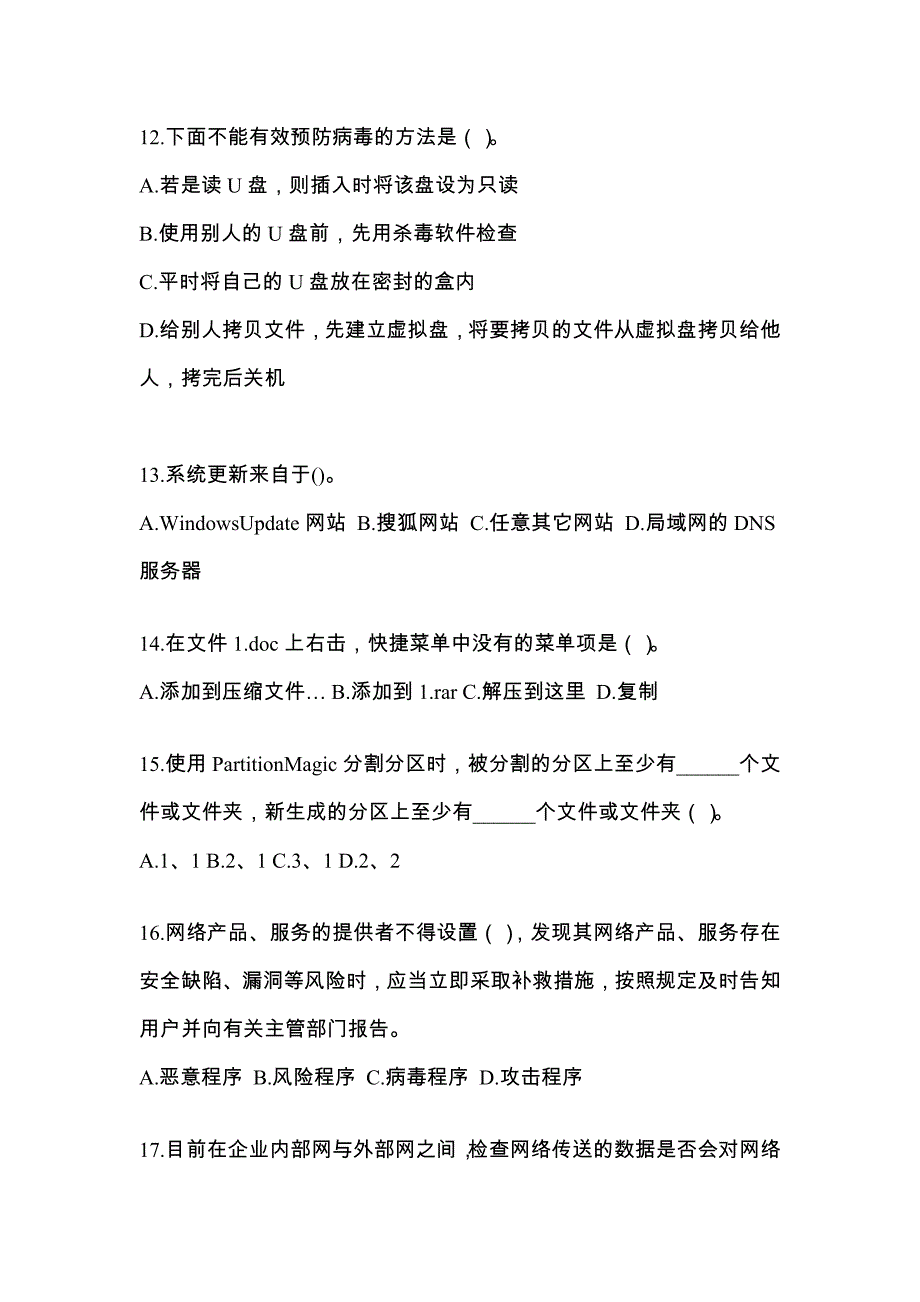 12.下面不能有效预防病毒的方法是（ ）。

A.若是读 U 盘，则插入时将该盘设为只读

B.使用别人的 U 盘前，先用杀毒软件检查

C.平时将自己的 U 盘放在密封的盒内

D.给别人拷贝文件，先建立虚拟盘，将要拷贝的文件从虚拟盘拷贝给他人，拷完后关机

13.系统更新来自于()。

A.WindowsUpdate 网站 B.搜狐网站 C.任意其它网站 D.局域网的 DNS 服务器

14.在文件 1.doc 上右击，快捷菜单中没有的菜单项是（ ）。

A.添加到压缩文件… B.添加到 1.rar C.解压到这里 D.复制

15.使用 PartitionMagic 分割分区时，被分割的分区上至少有______个文件或文件夹，新生成的分区上至少有______个文件或文件夹（ ）。

A.1、1 B.2、1 C.3、1 D.2、2

16.网络产品、服务的提供者不得设置（ ），发现其网络产品、服务存在安全缺陷、漏洞等风险时，应当立即采取补救措施，按照规定及时告知用户并向有关主管部门报告。

A.恶意程序 B.风险程序 C.病毒程序 D.攻击程序

17.目前在企业内部网与外部网之间，检查网络传送的数据是否会对网络